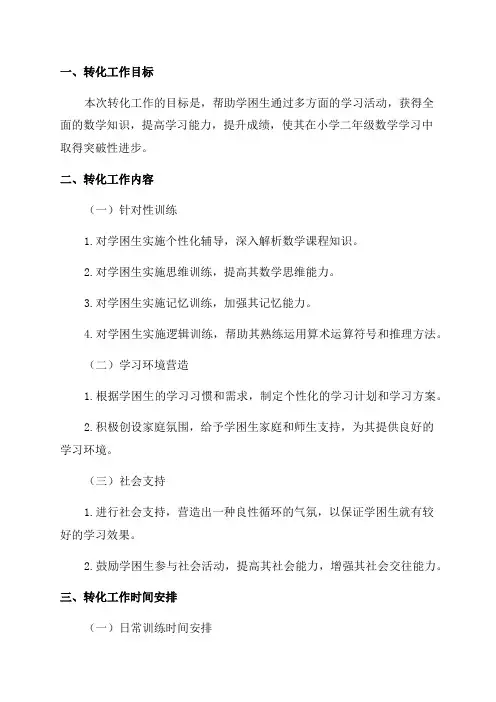 一、转化工作目标

本次转化工作的目标是，帮助学困生通过多方面的学习活动，获得全面的数学知识，提高学习能力，提升成绩，使其在小学二年级数学学习中取得突破性进步。

二、转化工作内容

（一）针对性训练

1.对学困生实施个性化辅导，深入解析数学课程知识。

2.对学困生实施思维训练，提高其数学思维能力。

3.对学困生实施记忆训练，加强其记忆能力。

4.对学困生实施逻辑训练，帮助其熟练运用算术运算符号和推理方法。

（二）学习环境营造

1.根据学困生的学习习惯和需求，制定个性化的学习计划和学习方案。

2.积极创设家庭氛围，给予学困生家庭和师生支持，为其提供良好的学习环境。

（三）社会支持

1.进行社会支持，营造出一种良性循环的气氛，以保证学困生就有较好的学习效果。

2.鼓励学困生参与社会活动，提高其社会能力，增强其社会交往能力。

三、转化工作时间安排

（一）日常训练时间安排